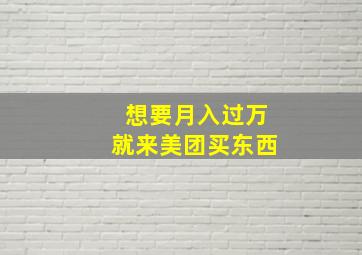 想要月入过万
就来美团买东西